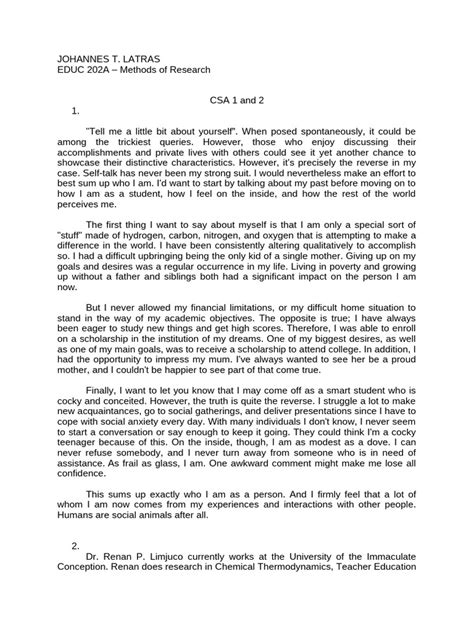 JOHANNES T. LATRAS
EDUC 202A – Methods of Research

CSA 1 and 2

1.

"Tell me a little bit about yourself". When posed spontaneously, it could be among the trickiest queries. However, those who enjoy discussing their accomplishments and private lives with others could see it yet another chance to showcase their distinctive characteristics. However, it's precisely the reverse in my case. Self-talk has never been my strong suit. I would nevertheless make an effort to best sum up who I am. I'd want to start by talking about my past before moving on to how I am as a student, how I feel on the inside, and how the rest of the world perceives me.

The first thing I want to say about myself is that I am only a special sort of "stuff" made of hydrogen, carbon, nitrogen, and oxygen that is attempting to make a difference in the world. I have been consistently altering qualitatively to accomplish so. I had a difficult upbringing being the only kid of a single mother. Giving up on my goals and desires was a regular occurrence in my life. Living in poverty and growing up without a father and siblings both had a significant impact on the person I am now.

But I never allowed my financial limitations, or my difficult home situation to stand in the way of my academic objectives. The opposite is true; I have always been eager to study new things and get high scores. Therefore, I was able to enroll on a scholarship in the institution of my dreams. One of my biggest desires, as well as one of my main goals, was to receive a scholarship to attend college. In addition, I had the opportunity to impress my mum. I've always wanted to see her be a proud mother, and I couldn't be happier to see part of that come true.

Finally, I want to let you know that I may come off as a smart student who is cocky and conceited. However, the truth is quite the reverse. I struggle a lot to make new acquaintances, go to social gatherings, and deliver presentations since I have to cope with social anxiety every day. With many individuals I don't know, I never seem to start a conversation or say enough to keep it going. They could think I'm a cocky teenager because of this. On the inside, though, I am as modest as a dove. I can never refuse somebody, and I never turn away from someone who is in need of assistance. As frail as glass, I am. One awkward comment might make me lose all confidence.

This sums up exactly who I am as a person. And I firmly feel that a lot of whom I am now comes from my experiences and interactions with other people. Humans are social animals after all.

2.

Dr. Renan P. Limjuco currently works at the University of the Immaculate Conception. Renan does research in Chemical Thermodynamics, Teacher Education